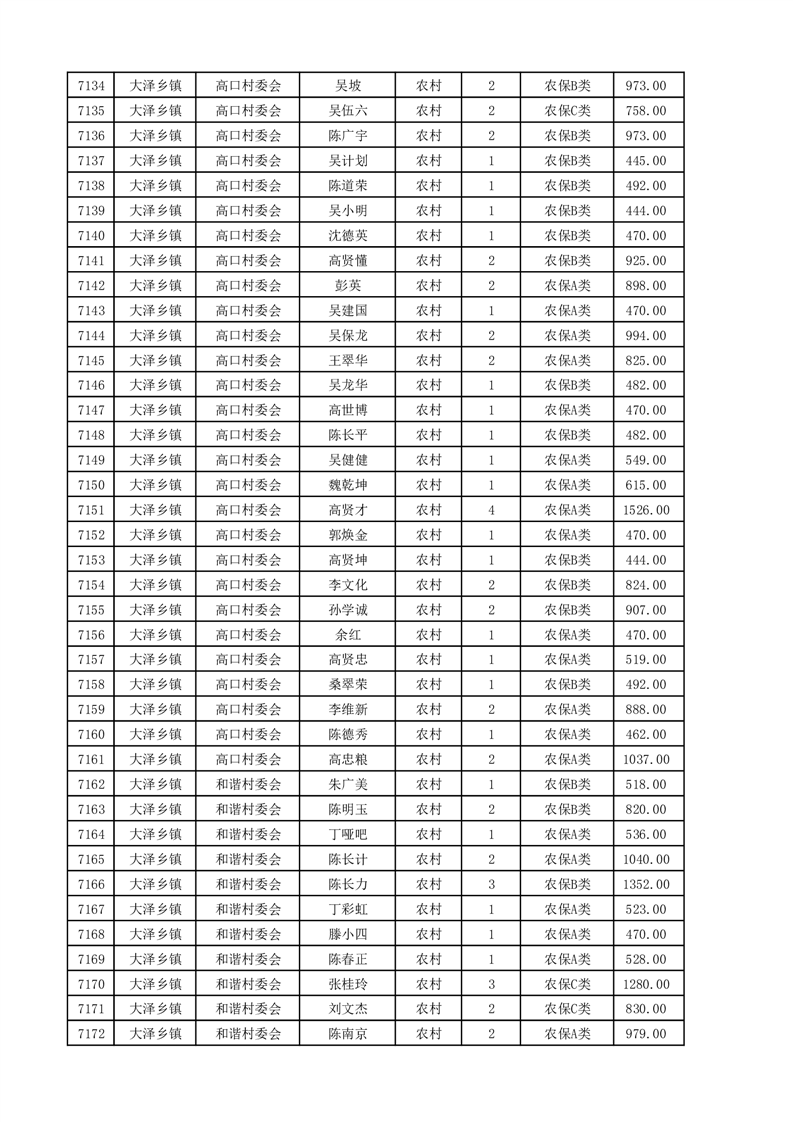 | 7134 | 大泽乡镇 | 高口村委会 | 吴坡 | 农村 | 2 | 农保B类 | 973.00 |
|---|---|---|---|---|---|---|---|
| 7135 | 大泽乡镇 | 高口村委会 | 吴伍六 | 农村 | 2 | 农保C类 | 758.00 |
| 7136 | 大泽乡镇 | 高口村委会 | 陈广宇 | 农村 | 2 | 农保B类 | 973.00 |
| 7137 | 大泽乡镇 | 高口村委会 | 吴计划 | 农村 | 1 | 农保B类 | 445.00 |
| 7138 | 大泽乡镇 | 高口村委会 | 陈道荣 | 农村 | 1 | 农保B类 | 492.00 |
| 7139 | 大泽乡镇 | 高口村委会 | 吴小明 | 农村 | 1 | 农保B类 | 444.00 |
| 7140 | 大泽乡镇 | 高口村委会 | 沈德英 | 农村 | 1 | 农保B类 | 470.00 |
| 7141 | 大泽乡镇 | 高口村委会 | 高贤懂 | 农村 | 2 | 农保B类 | 925.00 |
| 7142 | 大泽乡镇 | 高口村委会 | 彭英 | 农村 | 2 | 农保A类 | 898.00 |
| 7143 | 大泽乡镇 | 高口村委会 | 吴建国 | 农村 | 1 | 农保A类 | 470.00 |
| 7144 | 大泽乡镇 | 高口村委会 | 吴保龙 | 农村 | 2 | 农保A类 | 994.00 |
| 7145 | 大泽乡镇 | 高口村委会 | 王翠华 | 农村 | 2 | 农保A类 | 825.00 |
| 7146 | 大泽乡镇 | 高口村委会 | 吴龙华 | 农村 | 1 | 农保B类 | 482.00 |
| 7147 | 大泽乡镇 | 高口村委会 | 高世博 | 农村 | 1 | 农保A类 | 470.00 |
| 7148 | 大泽乡镇 | 高口村委会 | 陈长平 | 农村 | 1 | 农保B类 | 482.00 |
| 7149 | 大泽乡镇 | 高口村委会 | 吴健健 | 农村 | 1 | 农保A类 | 549.00 |
| 7150 | 大泽乡镇 | 高口村委会 | 魏乾坤 | 农村 | 1 | 农保A类 | 615.00 |
| 7151 | 大泽乡镇 | 高口村委会 | 高贤才 | 农村 | 4 | 农保A类 | 1526.00 |
| 7152 | 大泽乡镇 | 高口村委会 | 郭焕金 | 农村 | 1 | 农保A类 | 470.00 |
| 7153 | 大泽乡镇 | 高口村委会 | 高贤坤 | 农村 | 1 | 农保B类 | 444.00 |
| 7154 | 大泽乡镇 | 高口村委会 | 李文化 | 农村 | 2 | 农保B类 | 824.00 |
| 7155 | 大泽乡镇 | 高口村委会 | 孙学诚 | 农村 | 2 | 农保B类 | 907.00 |
| 7156 | 大泽乡镇 | 高口村委会 | 余红 | 农村 | 1 | 农保A类 | 470.00 |
| 7157 | 大泽乡镇 | 高口村委会 | 高贤忠 | 农村 | 1 | 农保A类 | 519.00 |
| 7158 | 大泽乡镇 | 高口村委会 | 桑翠荣 | 农村 | 1 | 农保B类 | 492.00 |
| 7159 | 大泽乡镇 | 高口村委会 | 李维新 | 农村 | 2 | 农保A类 | 888.00 |
| 7160 | 大泽乡镇 | 高口村委会 | 陈德秀 | 农村 | 1 | 农保A类 | 462.00 |
| 7161 | 大泽乡镇 | 高口村委会 | 高忠粮 | 农村 | 2 | 农保A类 | 1037.00 |
| 7162 | 大泽乡镇 | 和谐村委会 | 朱广美 | 农村 | 1 | 农保B类 | 518.00 |
| 7163 | 大泽乡镇 | 和谐村委会 | 陈明玉 | 农村 | 2 | 农保B类 | 820.00 |
| 7164 | 大泽乡镇 | 和谐村委会 | 丁哑吧 | 农村 | 1 | 农保A类 | 536.00 |
| 7165 | 大泽乡镇 | 和谐村委会 | 陈长计 | 农村 | 2 | 农保A类 | 1040.00 |
| 7166 | 大泽乡镇 | 和谐村委会 | 陈长力 | 农村 | 3 | 农保B类 | 1352.00 |
| 7167 | 大泽乡镇 | 和谐村委会 | 丁彩虹 | 农村 | 1 | 农保A类 | 523.00 |
| 7168 | 大泽乡镇 | 和谐村委会 | 滕小四 | 农村 | 1 | 农保A类 | 470.00 |
| 7169 | 大泽乡镇 | 和谐村委会 | 陈春正 | 农村 | 1 | 农保A类 | 528.00 |
| 7170 | 大泽乡镇 | 和谐村委会 | 张桂玲 | 农村 | 3 | 农保C类 | 1280.00 |
| 7171 | 大泽乡镇 | 和谐村委会 | 刘文杰 | 农村 | 2 | 农保C类 | 830.00 |
| 7172 | 大泽乡镇 | 和谐村委会 | 陈南京 | 农村 | 2 | 农保A类 | 979.00 |